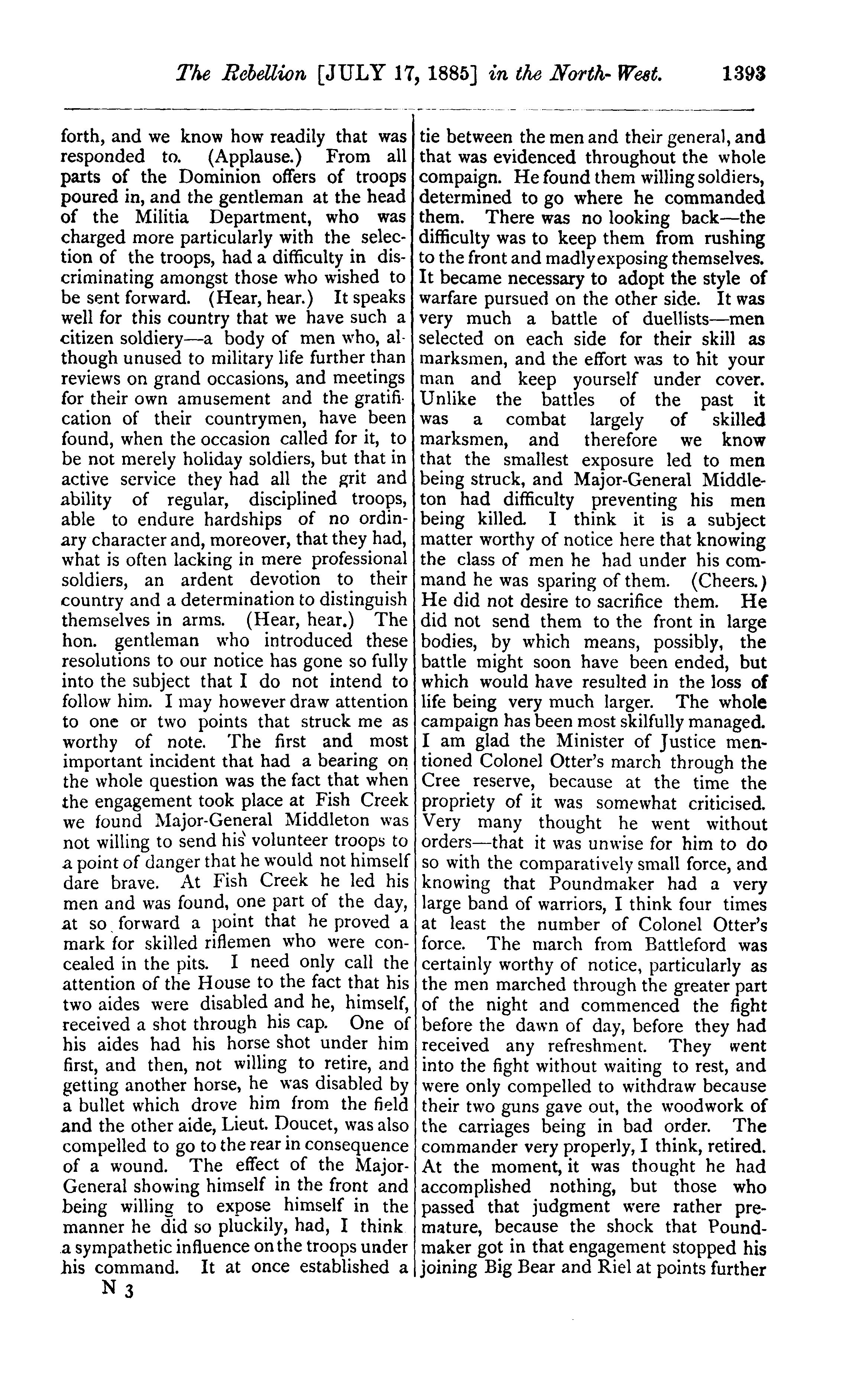 The Rebellion [JULY 17, 1885] in the North-West. 1393

forth, and we know how readily that was responded to. (Applause.) From all parts of the Dominion offers of troops poured in, and the gentleman at the head of the Militia Department, who was charged more particularly with the selection of the troops, had a difficulty in discriminating amongst those who wished to be sent forward. (Hear, hear.) It speaks well for this country that we have such a citizen soldiery—a body of men who, although unused to military life further than reviews on grand occasions, and meetings for their own amusement and the gratification of their countrymen, have been found, when the occasion called for it, to be not merely holiday soldiers, but that in active service they had all the grit and ability of regular, disciplined troops, able to endure hardships of no ordinary character and, moreover, that they had, what is often lacking in mere professional soldiers, an ardent devotion to their country and a determination to distinguish themselves in arms. (Hear, hear.) The hon. gentleman who introduced these resolutions to our notice has gone so fully into the subject that I do not intend to follow him. I may however draw attention to one or two points that struck me as worthy of note. The first and most important incident that had a bearing on the whole question was the fact that when the engagement took place at Fish Creek we found Major-General Middleton was not willing to send his volunteer troops to a point of danger that he would not himself dare brave. At Fish Creek he led his men and was found, one part of the day, at so forward a point that he proved a mark for skilled riflemen who were concealed in the pits. I need only call the attention of the House to the fact that his two aides were disabled and he, himself, received a shot through his cap. One of his aides had his horse shot under him first, and then, not willing to retire, and getting another horse, he was disabled by a bullet which drove him from the field and the other aide, Lieut. Doucet, was also compelled to go to the rear in consequence of a wound. The effect of the Major-General showing himself in the front and being willing to expose himself in the manner he did so pluckily, had, I think a sympathetic influence on the troops under his command. It at once established a

N 3

tie between the men and their general, and that was evidenced throughout the whole compaign. He found them willing soldiers, determined to go where he commanded them. There was no looking back—the difficulty was to keep them from rushing to the front and madly exposing themselves. It became necessary to adopt the style of warfare pursued on the other side. It was very much a battle of duellists—men selected on each side for their skill as marksmen, and the effort was to hit your man and keep yourself under cover. Unlike the battles of the past it was a combat largely of skilled marksmen, and therefore we know that the smallest exposure led to men being struck, and Major-General Middleton had difficulty preventing his men being killed. I think it is a subject matter worthy of notice here that knowing the class of men he had under his command he was sparing of them. (Cheers.) He did not desire to sacrifice them. He did not send them to the front in large bodies, by which means, possibly, the battle might soon have been ended, but which would have resulted in the loss of life being very much larger. The whole campaign has been most skilfully managed. I am glad the Minister of Justice mentioned Colonel Otter's march through the Cree reserve, because at the time the propriety of it was somewhat criticised. Very many thought he went without orders—that it was unwise for him to do so with the comparatively small force, and knowing that Poundmaker had a very large band of warriors, I think four times at least the number of Colonel Otter's force. The march from Battleford was certainly worthy of notice, particularly as the men marched through the greater part of the night and commenced the fight before the dawn of day, before they had received any refreshment. They went into the fight without waiting to rest, and were only compelled to withdraw because their two guns gave out, the woodwork of the carriages being in bad order. The commander very properly, I think, retired. At the moment, it was thought he had accomplished nothing, but those who passed that judgment were rather premature, because the shock that Poundmaker got in that engagement stopped his joining Big Bear and Riel at points further